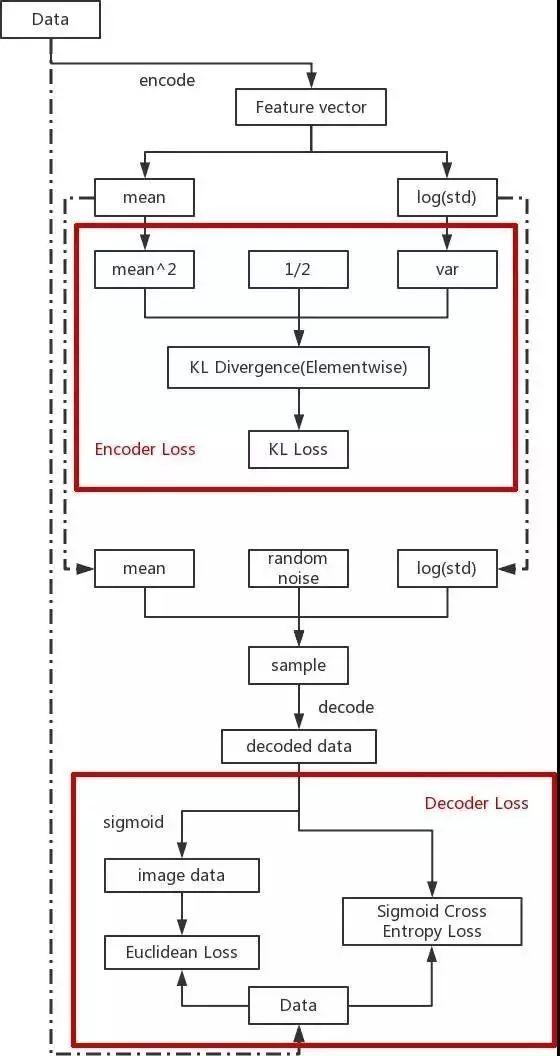 Data

encode

Feature vector

mean

log(std)

mean^2

1/2

var

KL Divergence(Elementwise)

Encoder Loss

KL Loss

mean

random noise

log(std)

sample

decode

decoded data

Decoder Loss

sigmoid

image data

Sigmoid Cross Entropy Loss

Euclidean Loss

Data